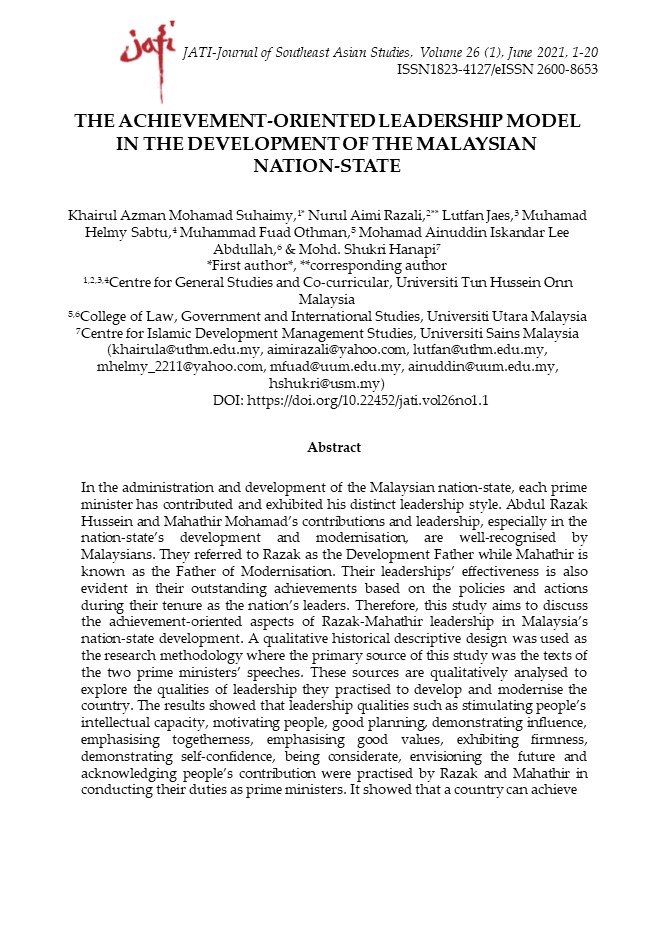 jati

JATI-Journal of Southeast Asian Studies, Volume 26 (1), June 2021, 1-20
ISSN1823-4127/eISSN 2600-8653

THE ACHIEVEMENT-ORIENTED LEADERSHIP MODEL IN THE DEVELOPMENT OF THE MALAYSIAN NATION-STATE

Khairul Azman Mohamad Suhaimy,$^{1*}$ Nurul Aimi Razali,$^{2**}$ Lutfan Jaes,$^{3}$ Muhamad Helmy Sabtu,$^{4}$ Muhammad Fuad Othman,$^{5}$ Mohamad Ainuddin Iskandar Lee Abdullah,$^{6}$ & Mohd. Shukri Hanapi$^{7}$
*First author*, **corresponding author
$^{1,2,3,4}$Centre for General Studies and Co-curricular, Universiti Tun Hussein Onn Malaysia
$^{5,6}$College of Law, Government and International Studies, Universiti Utara Malaysia
$^{7}$Centre for Islamic Development Management Studies, Universiti Sains Malaysia
(khairula@uthm.edu.my, aimirazali@yahoo.com, lutfan@uthm.edu.my, mhelmy_2211@yahoo.com, mfuad@uum.edu.my, ainuddin@uum.edu.my, hshukri@usm.my)
DOI: https://doi.org/10.22452/jati.vol26no1.1

Abstract

In the administration and development of the Malaysian nation-state, each prime minister has contributed and exhibited his distinct leadership style. Abdul Razak Hussein and Mahathir Mohamad's contributions and leadership, especially in the nation-state's development and modernisation, are well-recognised by Malaysians. They referred to Razak as the Development Father while Mahathir is known as the Father of Modernisation. Their leaderships' effectiveness is also evident in their outstanding achievements based on the policies and actions during their tenure as the nation's leaders. Therefore, this study aims to discuss the achievement-oriented aspects of Razak-Mahathir leadership in Malaysia's nation-state development. A qualitative historical descriptive design was used as the research methodology where the primary source of this study was the texts of the two prime ministers' speeches. These sources are qualitatively analysed to explore the qualities of leadership they practised to develop and modernise the country. The results showed that leadership qualities such as stimulating people's intellectual capacity, motivating people, good planning, demonstrating influence, emphasising togetherness, emphasising good values, exhibiting firmness, demonstrating self-confidence, being considerate, envisioning the future and acknowledging people's contribution were practised by Razak and Mahathir in conducting their duties as prime ministers. It showed that a country can achieve